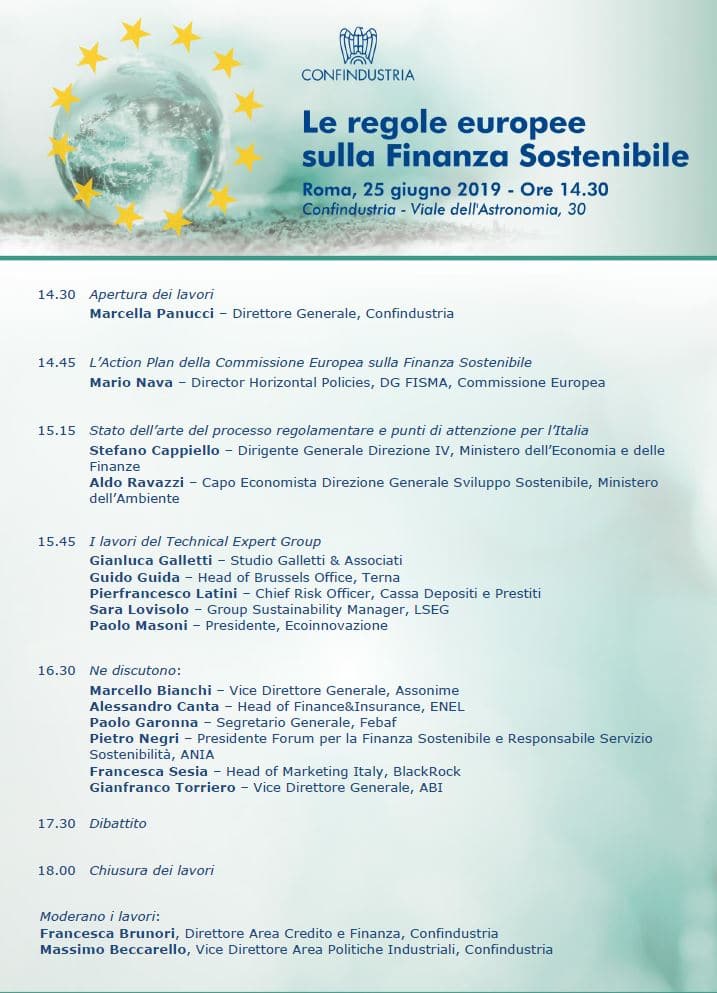 CONFINDUSTRIA

Le regole europee sulla Finanza Sostenibile

Roma, 25 giugno 2019 - Ore 14.30
Confindustria - Viale dell'Astronomia, 30

14.30 Apertura dei lavori
Marcella Panucci – Direttore Generale, Confindustria

14.45 L'Action Plan della Commissione Europea sulla Finanza Sostenibile
Mario Nava – Director Horizontal Policies, DG FISMA, Commissione Europea

15.15 Stato dell'arte del processo regolamentare e punti di attenzione per l'Italia
Stefano Cappiello – Dirigente Generale Direzione IV, Ministero dell'Economia e delle Finanze
Aldo Ravazzi – Capo Economista Direzione Generale Sviluppo Sostenibile, Ministero dell'Ambiente

15.45 I lavori del Technical Expert Group
Gianluca Galletti – Studio Galletti & Associati
Guido Guida – Head of Brussels Office, Terna
Pierfrancesco Latini – Chief Risk Officer, Cassa Depositi e Prestiti
Sara Lovisolo – Group Sustainability Manager, LSEG
Paolo Masoni – Presidente, Ecoinnovazione

16.30 Ne discutono:
Marcello Bianchi – Vice Direttore Generale, Assonime
Alessandro Canta – Head of Finance&Insurance, ENEL
Paolo Garonna – Segretario Generale, Febaf
Pietro Negri – Presidente Forum per la Finanza Sostenibile e Responsabile Servizio Sostenibilità, ANIA
Francesca Sesia – Head of Marketing Italy, BlackRock
Gianfranco Torriero – Vice Direttore Generale, ABI

17.30 Dibattito

18.00 Chiusura dei lavori

Moderano i lavori:
Francesca Brunori, Direttore Area Credito e Finanza, Confindustria
Massimo Beccarello, Vice Direttore Area Politiche Industriali, Confindustria